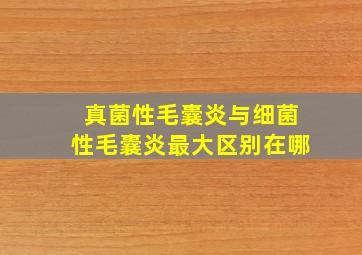 真菌性毛囊炎与细菌性毛囊炎最大区别在哪